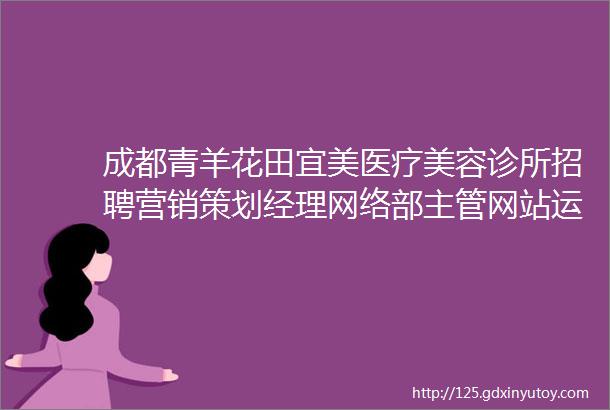 成都青羊花田宜美医疗美容诊所招聘营销策划经理网络部主管网站运

http://125.gdxinyutoy.com